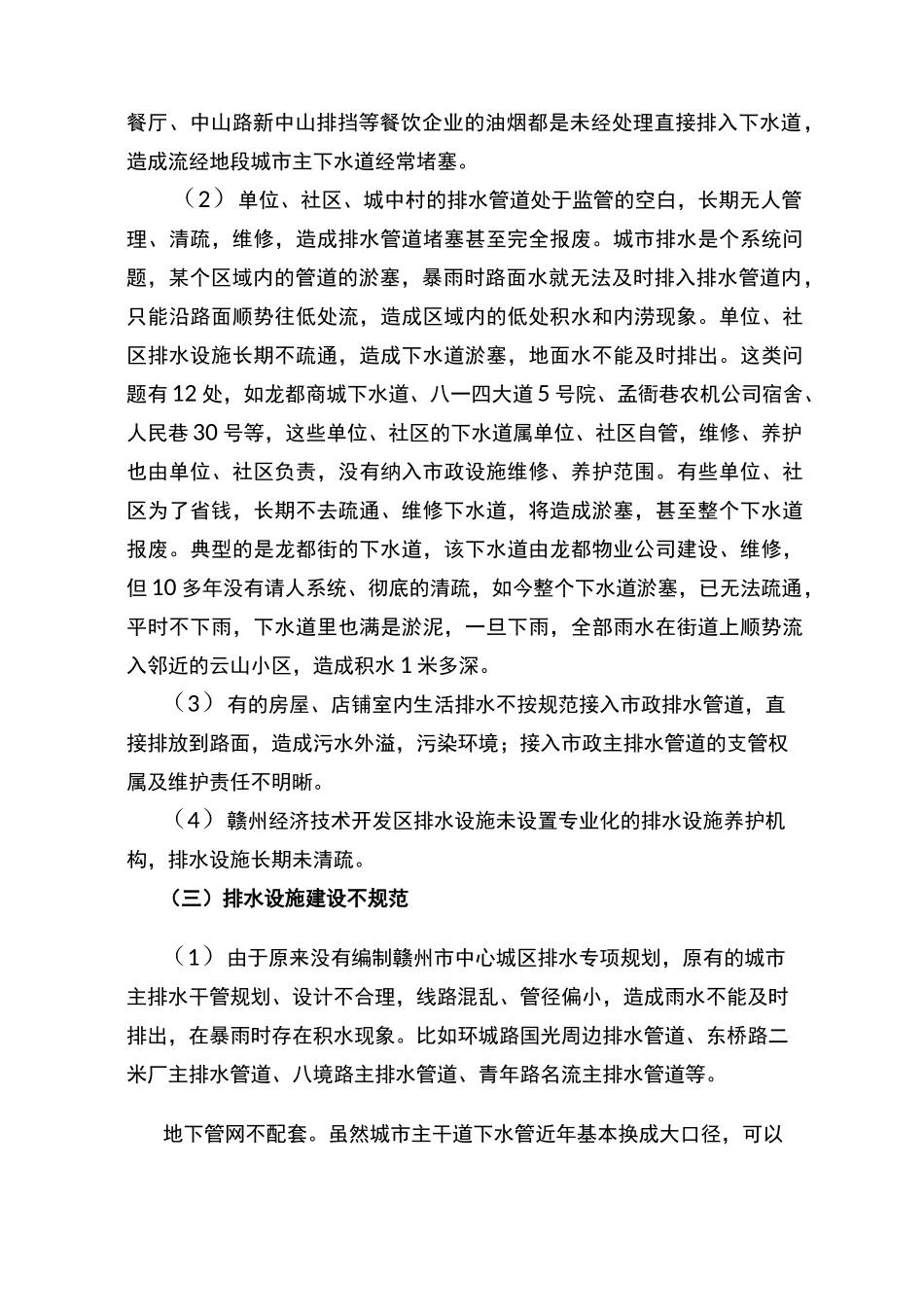 餐厅、中山路新中山排挡等餐饮企业的油烟都是未经处理直接排入下水道，造成流经地段城市主下水道经常堵塞。

（2）单位、社区、城中村的排水管道处于监管的空白，长期无人管理、清疏，维修，造成排水管道堵塞甚至完全报废。城市排水是个系统问题，某个区域内的管道的淤塞，暴雨时路面水就无法及时排入排水管道内，只能沿路面顺势往低处流，造成区域内的低处积水和内涝现象。单位、社区排水设施长期不疏通，造成下水道淤塞，地面水不能及时排出。这类问题有12处，如龙都商城下水道、八一四大道5号院、孟衙巷农机公司宿舍、人民巷30号等，这些单位、社区的下水道属单位、社区自管，维修、养护也由单位、社区负责，没有纳入市政设施维修、养护范围。有些单位、社区为了省钱，长期不去疏通、维修下水道，将造成淤塞，甚至整个下水道报废。典型的是龙都街的下水道，该下水道由龙都物业公司建设、维修，但10多年没有请人系统、彻底的清疏，如今整个下水道淤塞，已无法疏通，平时不下雨，下水道里也满是淤泥，一旦下雨，全部雨水在街道上顺势流入邻近的云山小区，造成积水1米多深。

（3）有的房屋、店铺室内生活排水不按规范接入市政排水管道，直接排放到路面，造成污水外溢，污染环境；接入市政主排水管道的支管权属及维护责任不明晰。

（4）赣州经济技术开发区排水设施未设置专业化的排水设施养护机构，排水设施长期未清疏。

（三）排水设施建设不规范

（1）由于原来没有编制赣州市中心城区排水专项规划，原有的城市主排水干管规划、设计不合理，线路混乱、管径偏小，造成雨水不能及时排出，在暴雨时存在积水现象。比如环城路国光周边排水管道、东桥路二米厂主排水管道、八境路主排水管道、青年路名流主排水管道等。

地下管网不配套。虽然城市主干道下水管近年基本换成大口径，可以